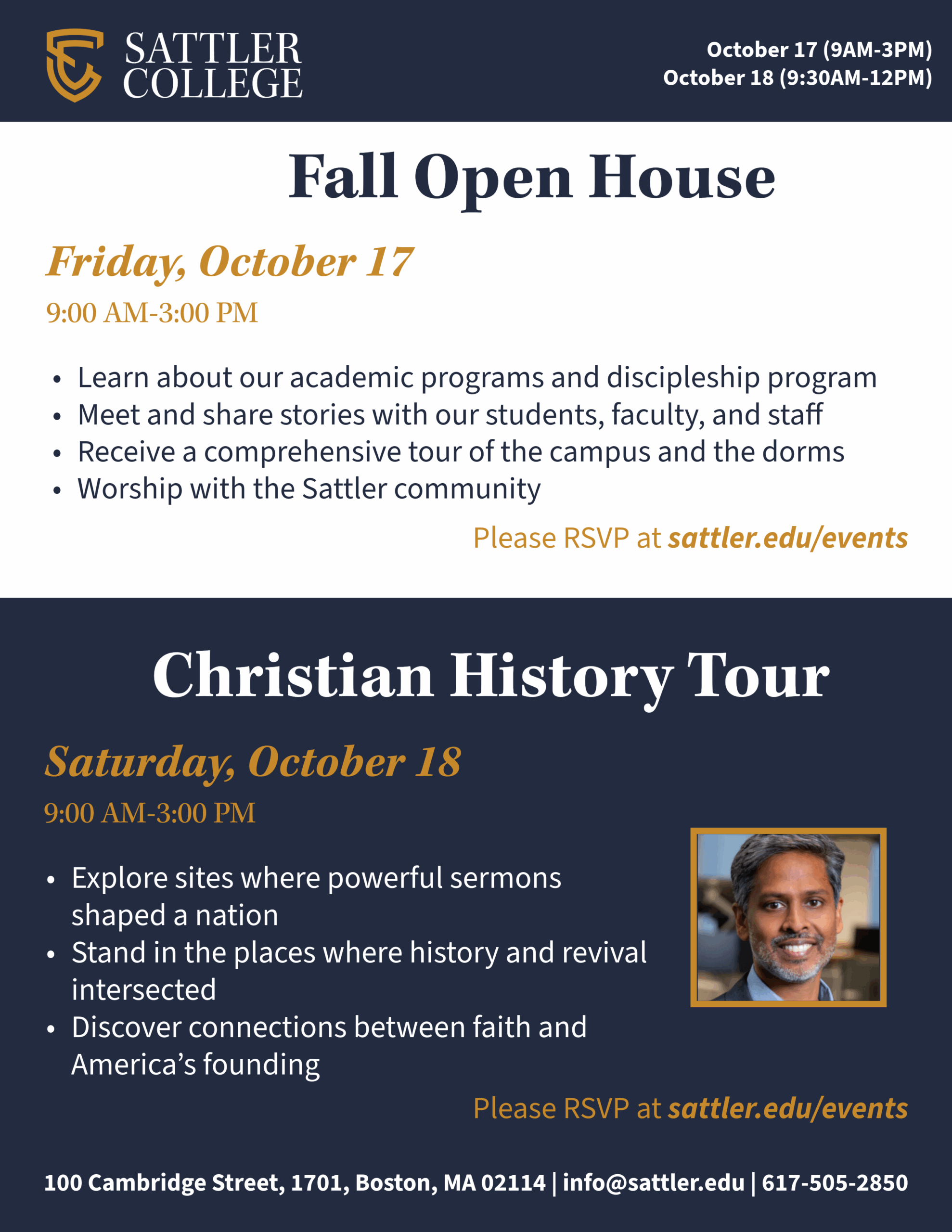 SATTLER
COLLEGE

October 17 (9AM-3PM)
October 18 (9:30AM-12PM)

Fall Open House

Friday, October 17

9:00 AM-3:00 PM

• Learn about our academic programs and discipleship program
• Meet and share stories with our students, faculty, and staff
• Receive a comprehensive tour of the campus and the dorms
• Worship with the Sattler community

Please RSVP at sattler.edu/events

Christian History Tour

Saturday, October 18

9:00 AM-3:00 PM

• Explore sites where powerful sermons shaped a nation
• Stand in the places where history and revival intersected
• Discover connections between faith and America's founding

Please RSVP at sattler.edu/events

100 Cambridge Street, 1701, Boston, MA 02114 | info@sattler.edu | 617-505-2850